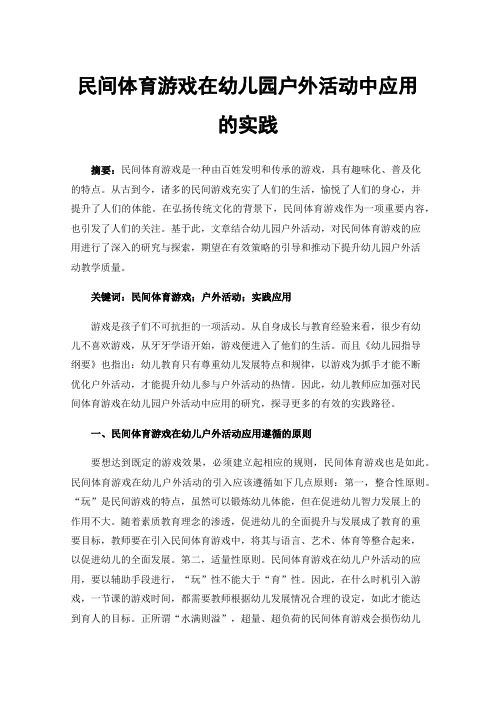 民间体育游戏在幼儿园户外活动中应用的实践

摘要：民间体育游戏是一种由百姓发明和传承的游戏，具有趣味化、普及化的特点。从古到今，诸多的民间游戏充实了人们的生活，愉悦了人们的身心，并提升了人们的体能。在弘扬传统文化的背景下，民间体育游戏作为一项重要内容，也引发了人们的关注。基于此，文章结合幼儿园户外活动，对民间体育游戏的应用进行了深入的研究与探索，期望在有效策略的引导和推动下提升幼儿园户外活动教学质量。

关键词：民间体育游戏；户外活动；实践应用

游戏是孩子们不可抗拒的一项活动。从自身成长与教育经验来看，很少有幼儿不喜欢游戏，从牙牙学语开始，游戏便进入了他们的生活。而且《幼儿园指导纲要》也指出：幼儿教育只有尊重幼儿发展特点和规律，以游戏为抓手才能不断优化户外活动，才能提升幼儿参与户外活动的热情。因此，幼儿教师应加强对民间体育游戏在幼儿园户外活动中应用的研究，探寻更多的有效的实践路径。

一、民间体育游戏在幼儿户外活动应用遵循的原则

要想达到既定的游戏效果，必须建立起相应的规则，民间体育游戏也是如此。民间体育游戏在幼儿户外活动的引入应该遵循如下几点原则：第一，整合性原则。“玩”是民间游戏的特点，虽然可以锻炼幼儿体能，但在促进幼儿智力发展上的作用不大。随着素质教育理念的渗透，促进幼儿的全面提升与发展成了教育的重要目标，教师要在引入民间体育游戏中，将其与语言、艺术、体育等整合起来，以促进幼儿的全面发展。第二，适量性原则。民间体育游戏在幼儿户外活动的应用，要以辅助手段进行，“玩”性不能大于“育”性。因此，在什么时机引入游戏，一节课的游戏时间，都需要教师根据幼儿发展情况合理的设定，如此才能达到育人的目标。正所谓“水满则溢”，超量、超负荷的民间体育游戏会损伤幼儿